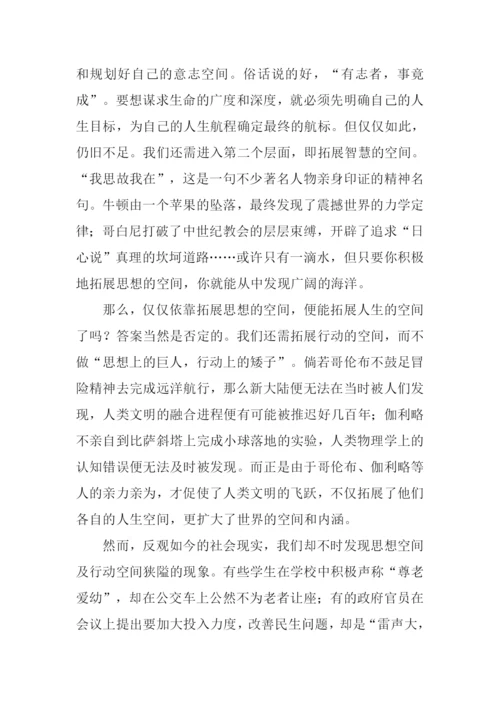 和规划好自己的意志空间。俗话说的好，“有志者，事竟成”。要想谋求生命的广度和深度，就必须先明确自己的人生目标，为自己的人生航程确定最终的航标。但仅仅如此，仍旧不足。我们还需进入第二个层面，即拓展智慧的空间。“我思故我在”，这是一句不少著名人物亲身印证的精神名句。牛顿由一个苹果的坠落，最终发现了震撼世界的力学定律；哥白尼打破了中世纪教会的层层束缚，开辟了追求“日心说”真理的坎坷道路……或许只有一滴水，但只要你积极地拓展思想的空间，你就能从中发现广阔的海洋。

那么，仅仅依靠拓展思想的空间，便能拓展人生的空间了吗？答案当然是否定的。我们还需拓展行动的空间，而不做“思想上的巨人，行动上的矮子”。倘若哥伦布不鼓足冒险精神去完成远洋航行，那么新大陆便无法在当时被人们发现，人类文明的融合进程便有可能被推迟好几百年；伽利略不亲自到比萨斜塔上完成小球落地的实验，人类物理学上的认知错误便无法及时被发现。而正是由于哥伦布、伽利略等人的亲力亲为，才促使了人类文明的飞跃，不仅拓展了他们各自的人生空间，更扩大了世界的空间和内涵。

然而，反观如今的社会现实，我们却不时发现思想空间及行动空间狭隘的现象。有些学生在学校中积极声称“尊老爱幼”，却在公交车上公然不为老者让座；有的政府官员在会议上提出要加大投入力度，改善民生问题，却是“雷声大，